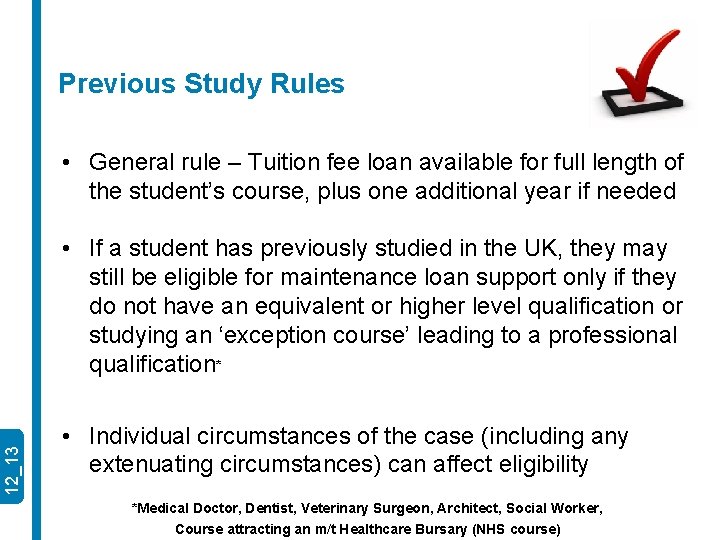 Previous Study Rules

• General rule – Tuition fee loan available for full length of the student's course, plus one additional year if needed

• If a student has previously studied in the UK, they may still be eligible for maintenance loan support only if they do not have an equivalent or higher level qualification or studying an 'exception course' leading to a professional qualification*

• Individual circumstances of the case (including any extenuating circumstances) can affect eligibility

12_13

*Medical Doctor, Dentist, Veterinary Surgeon, Architect, Social Worker, Course attracting an m/t Healthcare Bursary (NHS course)